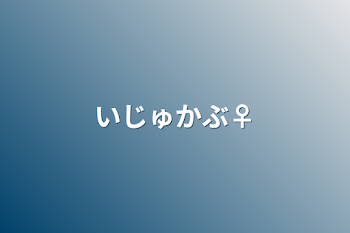 いじゅかぶ♀